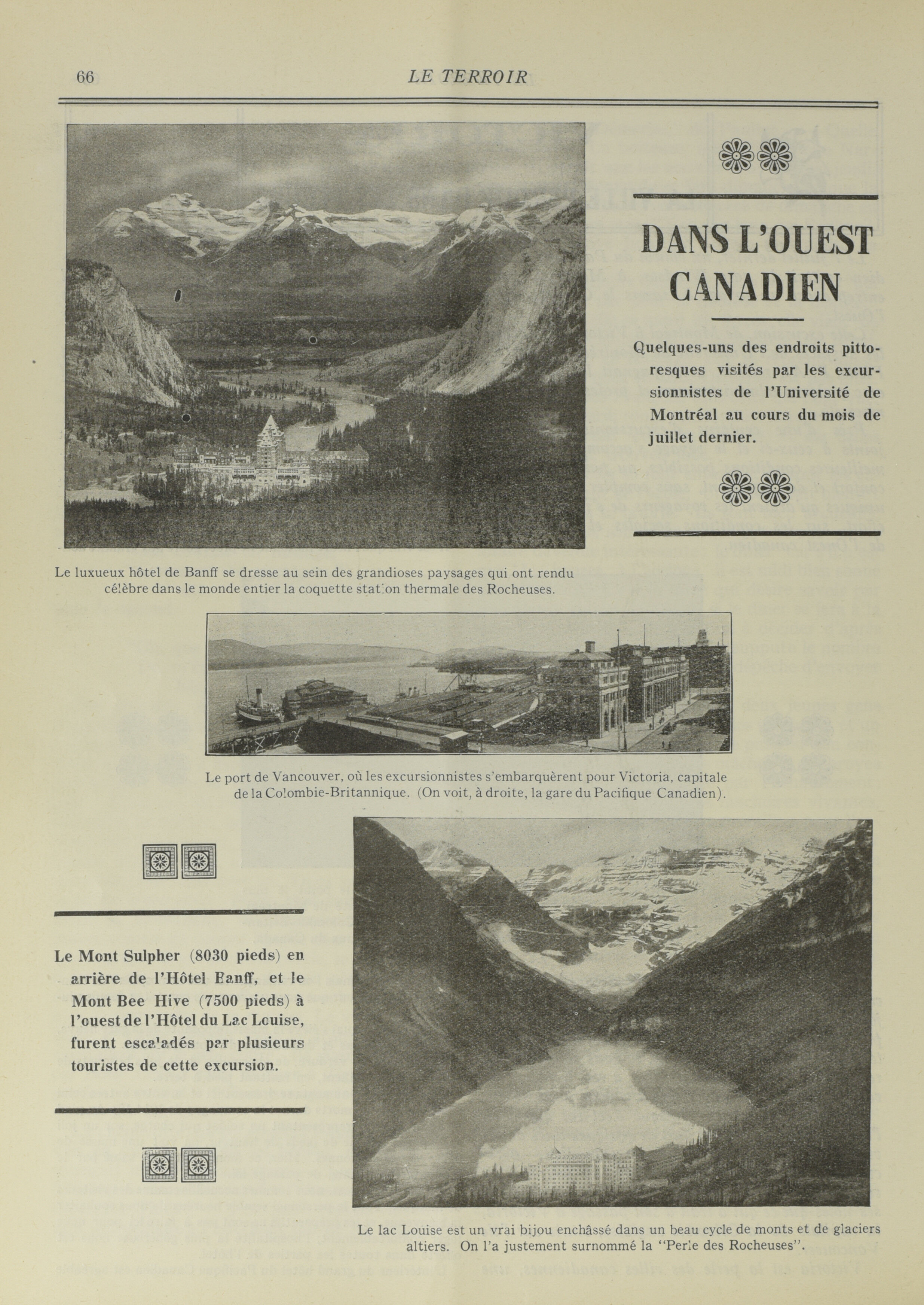 66 LE TERROIR

DANS L'OUEST CANADIEN

Quelques-uns des endroits pittoresques visités par les excursionnistes de l'Université de Montréal au cours du mois de juillet dernier.

Le luxueux hôtel de Banff se dresse au sein des grandioses paysages qui ont rendu célèbre dans le monde entier la coquette station thermale des Rocheuses.

Le port de Vancouver, où les excursionnistes s'embarquèrent pour Victoria, capitale de la Colombie-Britannique. (On voit, à droite, la gare du Pacifique Canadien).

Le Mont Sulpher (8030 pieds) en arrière de l'Hôtel Banff, et le Mont Bee Hive (7500 pieds) à l'ouest de l'Hôtel du Lac Louise, furent escaladés par plusieurs touristes de cette excursion.

Le lac Louise est un vrai bijou enchâssé dans un beau cycle de monts et de glaciers altiers. On l'a justement surnommé la "Perle des Rocheuses".